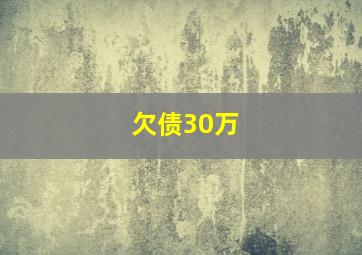 欠债30万